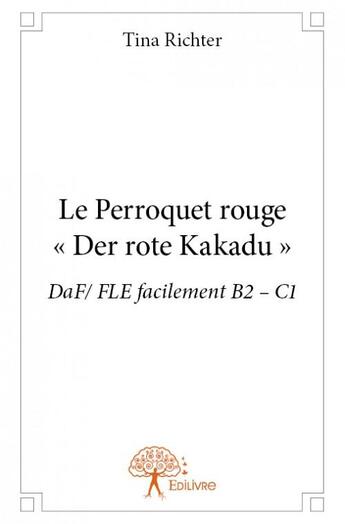 Tina Richter

Le Perroquet rouge
« Der rote Kakadu »

DaF/ FLE facilement B2 – C1

Edilivre